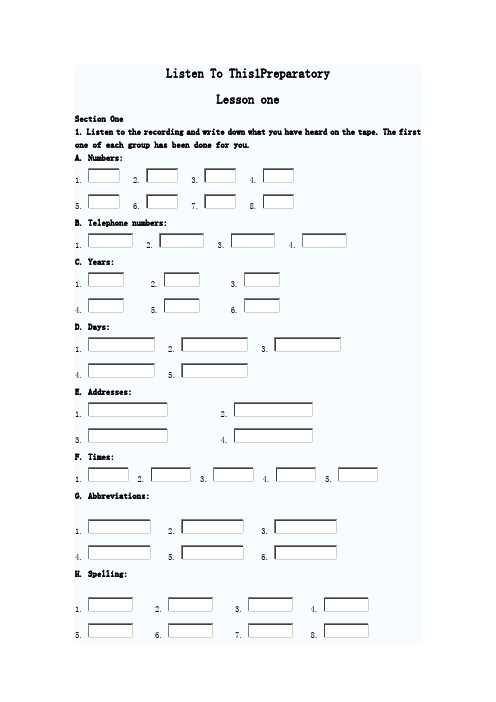 Listen To This1Preparatory

Lesson one

Section One

1. Listen to the recording and write down what you have heard on the tape. The first one of each group has been done for you.

A. Numbers:

1. 2. 3. 4.

5. 6. 7. 8.

B. Telephone numbers:

1. 2. 3. 4.

C. Years:

1. 2. 3.

4. 5. 6.

D. Days:

1. 2. 3.

4. 5.

E. Addresses:

1. 2.

3. 4.

F. Times:

1. 2. 3. 4. 5.

G. Abbreviations:

1. 2. 3.

4. 5. 6.

H. Spelling:

1. 2. 3. 4.

5. 6. 7. 8.